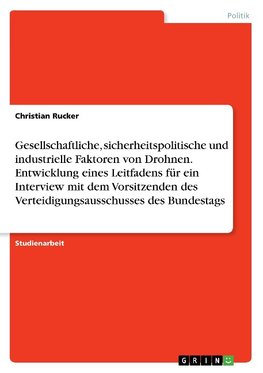 Politik

Christian Rucker

Gesellschaftliche, sicherheitspolitische und industrielle Faktoren von Drohnen. Entwicklung eines Leitfadens für ein Interview mit dem Vorsitzenden des Verteidigungsausschusses des Bundestags

Studienarbeit

GRIN